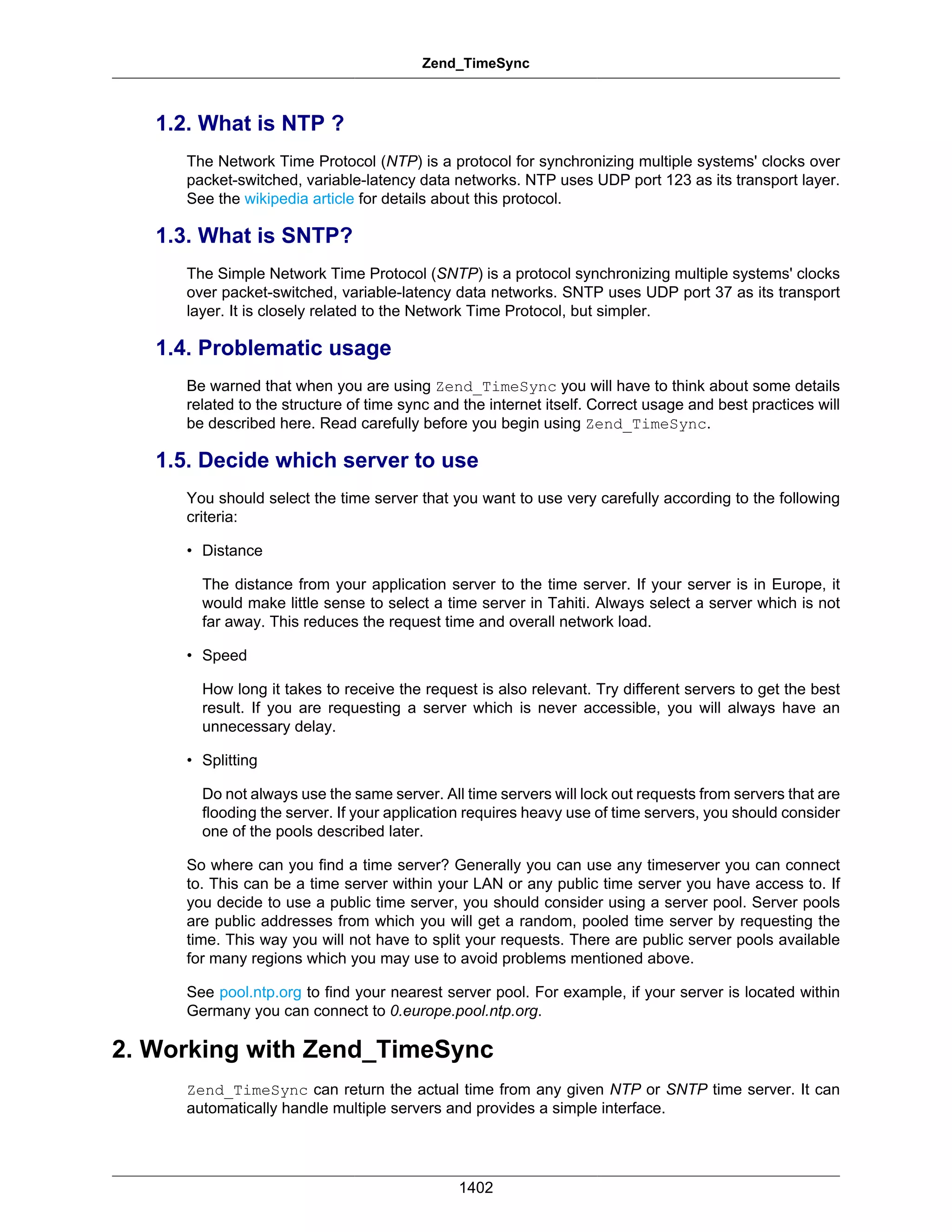 Zend_TimeSync

1.2. What is NTP ?

The Network Time Protocol (NTP) is a protocol for synchronizing multiple systems' clocks over packet-switched, variable-latency data networks. NTP uses UDP port 123 as its transport layer. See the wikipedia article for details about this protocol.

1.3. What is SNTP?

The Simple Network Time Protocol (SNTP) is a protocol synchronizing multiple systems' clocks over packet-switched, variable-latency data networks. SNTP uses UDP port 37 as its transport layer. It is closely related to the Network Time Protocol, but simpler.

1.4. Problematic usage

Be warned that when you are using Zend_TimeSync you will have to think about some details related to the structure of time sync and the internet itself. Correct usage and best practices will be described here. Read carefully before you begin using Zend_TimeSync.

1.5. Decide which server to use

You should select the time server that you want to use very carefully according to the following criteria:

• Distance

The distance from your application server to the time server. If your server is in Europe, it would make little sense to select a time server in Tahiti. Always select a server which is not far away. This reduces the request time and overall network load.

• Speed

How long it takes to receive the request is also relevant. Try different servers to get the best result. If you are requesting a server which is never accessible, you will always have an unnecessary delay.

• Splitting

Do not always use the same server. All time servers will lock out requests from servers that are flooding the server. If your application requires heavy use of time servers, you should consider one of the pools described later.

So where can you find a time server? Generally you can use any timeserver you can connect to. This can be a time server within your LAN or any public time server you have access to. If you decide to use a public time server, you should consider using a server pool. Server pools are public addresses from which you will get a random, pooled time server by requesting the time. This way you will not have to split your requests. There are public server pools available for many regions which you may use to avoid problems mentioned above.

See pool.ntp.org to find your nearest server pool. For example, if your server is located within Germany you can connect to 0.europe.pool.ntp.org.

2. Working with Zend_TimeSync

Zend_TimeSync can return the actual time from any given NTP or SNTP time server. It can automatically handle multiple servers and provides a simple interface.

1402